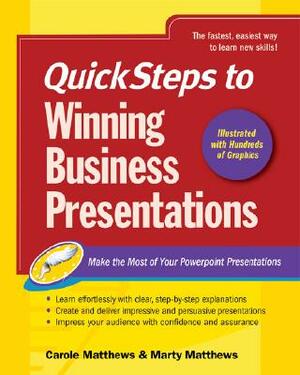 The fastest, easiest way to learn new skills!

QuickSteps to Winning Business Presentations

Illustrated with Hundreds of Graphics

Make the Most of Your Powerpoint Presentations

• Learn effortlessly with clear, step-by-step explanations
• Create and deliver impressive and persuasive presentations
• Impress your audience with confidence and assurance

Carole Matthews & Marty Matthews